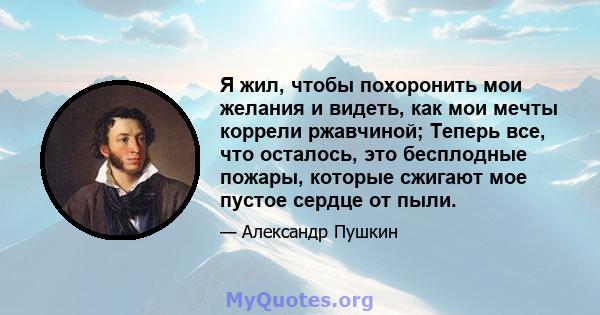 Я жил, чтобы похоронить мои желания и видеть, как мои мечты коррели ржавчиной; Теперь все, что осталось, это бесплодные пожары, которые сжигают мое пустое сердце от пыли.

— Александр Пушкин

MyQuotes.org